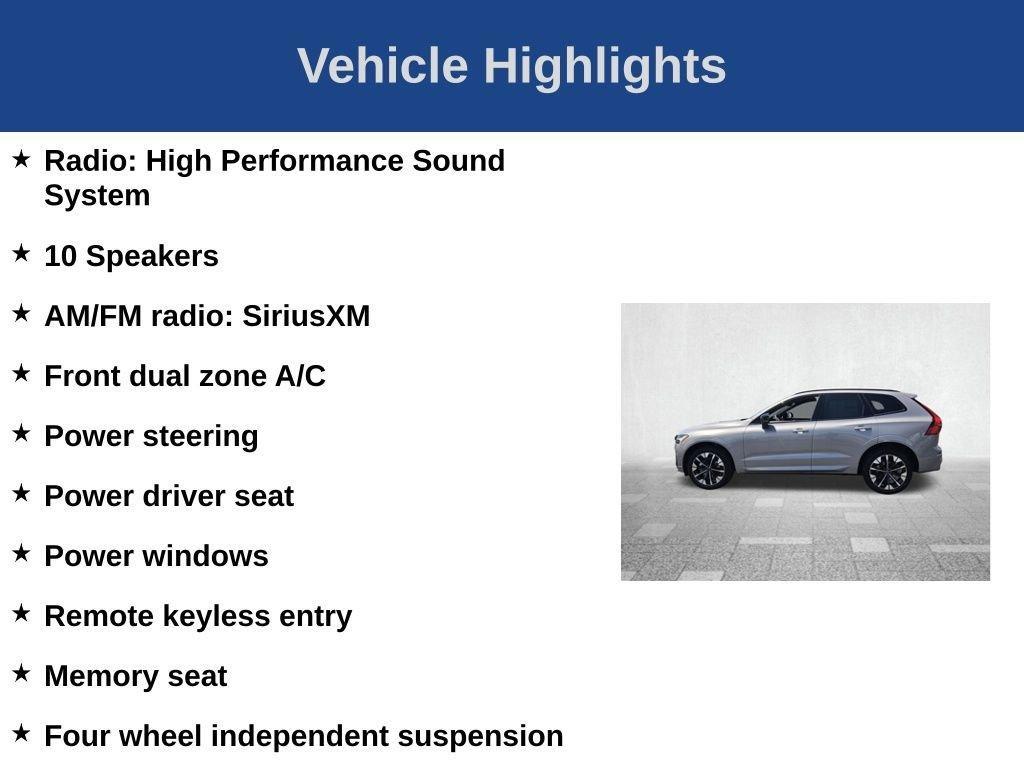 Vehicle Highlights

★ Radio: High Performance Sound System

★ 10 Speakers

★ AM/FM radio: SiriusXM

★ Front dual zone A/C

★ Power steering

★ Power driver seat

★ Power windows

★ Remote keyless entry

★ Memory seat

★ Four wheel independent suspension